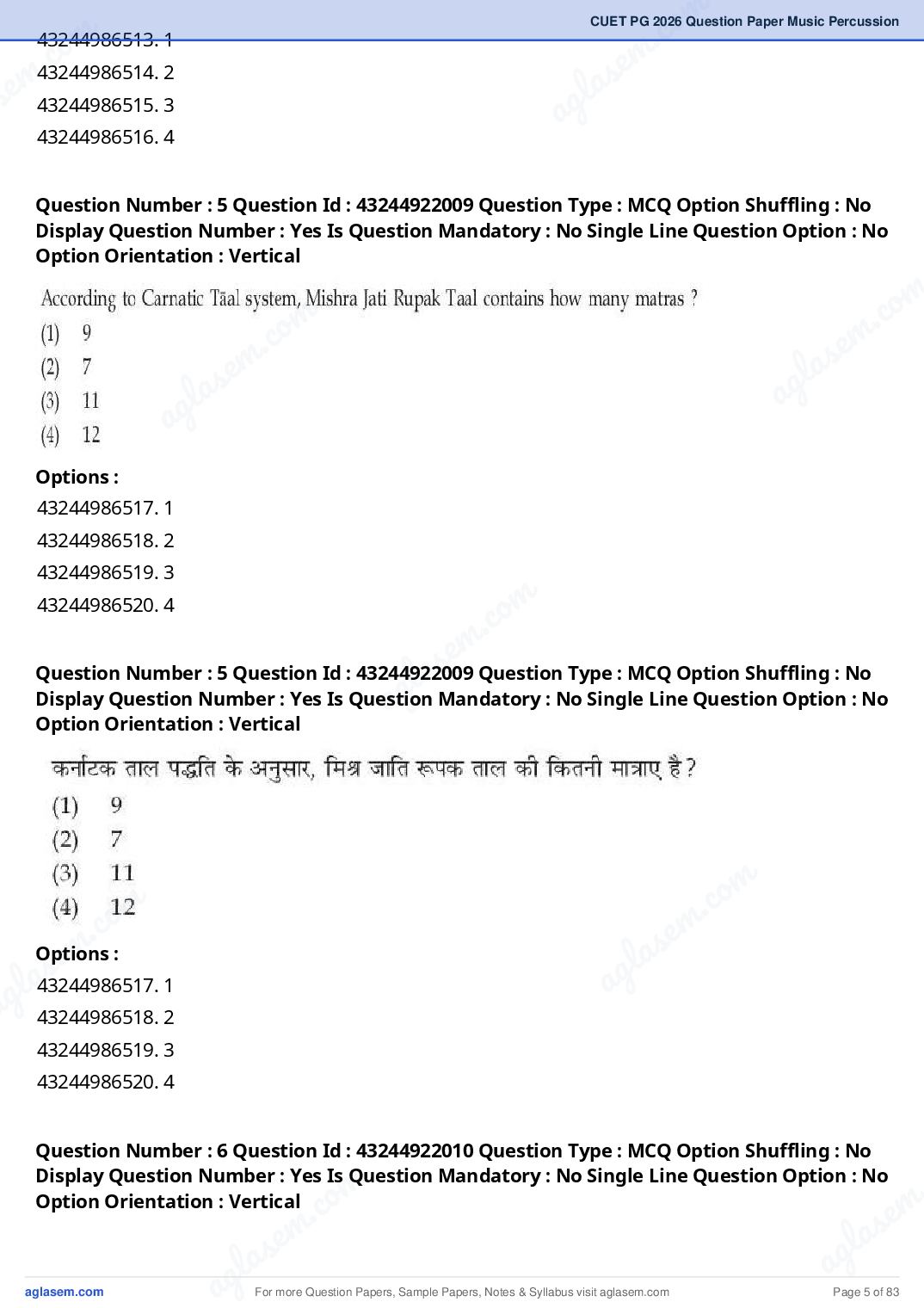 CUET PG 2026 Question Paper Music Percussion

43244986513. 1
43244986514. 2
43244986515. 3
43244986516. 4

Question Number : 5 Question Id : 43244922009 Question Type : MCQ Option Shuffling : No Display Question Number : Yes Is Question Mandatory : No Single Line Question Option : No Option Orientation : Vertical

According to Carnatic Tāal system, Mishra Jati Rupak Taal contains how many matras ?
(1) 9
(2) 7
(3) 11
(4) 12

Options :
43244986517. 1
43244986518. 2
43244986519. 3
43244986520. 4

Question Number : 5 Question Id : 43244922009 Question Type : MCQ Option Shuffling : No Display Question Number : Yes Is Question Mandatory : No Single Line Question Option : No Option Orientation : Vertical

कर्नाटक ताल पद्धति के अनुसार, मिश्र जाति रूपक ताल की कितनी मात्राए है ?
(1) 9
(2) 7
(3) 11
(4) 12

Options :
43244986517. 1
43244986518. 2
43244986519. 3
43244986520. 4

Question Number : 6 Question Id : 43244922010 Question Type : MCQ Option Shuffling : No Display Question Number : Yes Is Question Mandatory : No Single Line Question Option : No Option Orientation : Vertical

aglasem.com For more Question Papers, Sample Papers, Notes & Syllabus visit aglasem.com Page 5 of 83